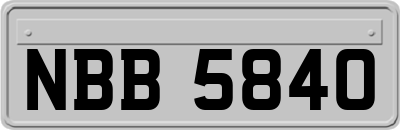 NBB 5840